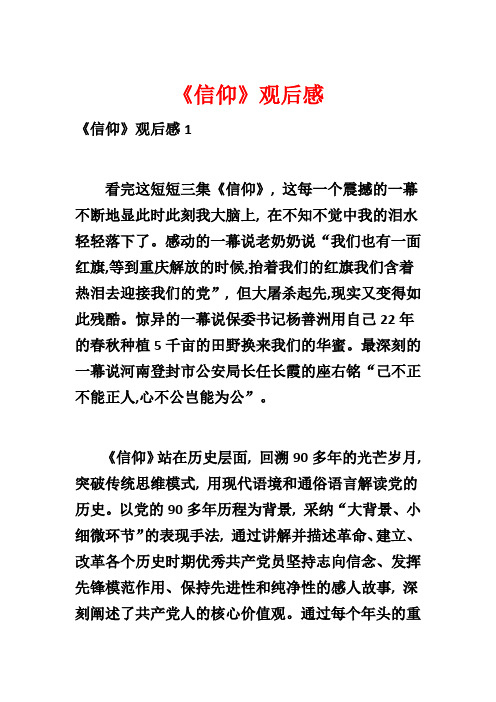 《信仰》观后感

《信仰》观后感 1

看完这短短三集《信仰》，这每一个震撼的一幕不断地显此时此刻我大脑上，在不知不觉中我的泪水轻轻落下了。感动的一幕说老奶奶说“我们也有一面红旗,等到重庆解放的时候,抬着我们的红旗我们含着热泪去迎接我们的党”，但大屠杀起先,现实又变得如此残酷。惊异的一幕说保委书记杨善洲用自己 22 年的春秋种植 5 千亩的田野换来我们的华蜜。最深刻的一幕说河南登封市公安局长任长霞的座右铭“己不正不能正人,心不公岂能为公”。

《信仰》站在历史层面，回溯 90 多年的光芒岁月，突破传统思维模式，用现代语境和通俗语言解读党的历史。以党的 90 多年历程为背景，采纳“大背景、小细微环节”的表现手法，通过讲解并描述革命、建立、改革各个历史时期优秀共产党员坚持志向信念、发挥先锋模范作用、保持先进性和纯净性的感人故事，深刻阐述了共产党人的核心价值观。通过每个年头的重